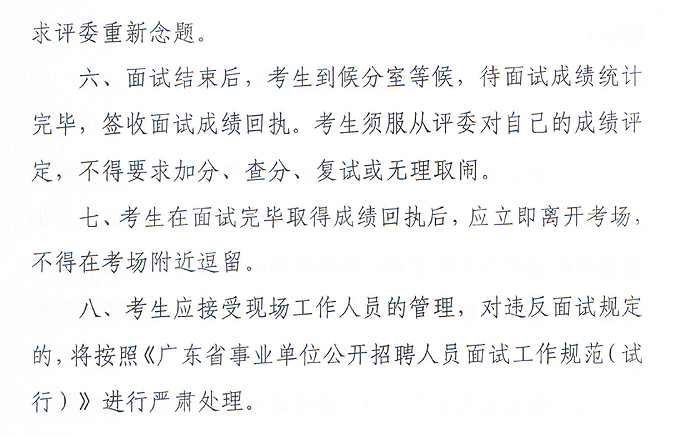 求评委重新念题。

六、面试结束后，考生到候分室等候，待面试成绩统计完毕，签收面试成绩回执。考生须服从评委对自己的成绩评定，不得要求加分、查分、复试或无理取闹。

七、考生在面试完毕取得成绩回执后，应立即离开考场，不得在考场附近逗留。

八、考生应接受现场工作人员的管理，对违反面试规定的，将按照《广东省事业单位公开招聘人员面试工作规范（试行）》进行严肃处理。